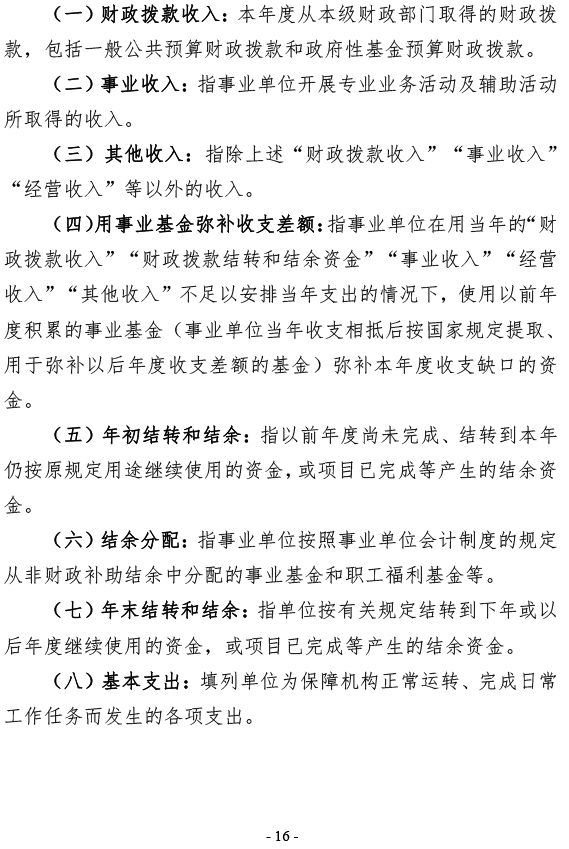 （一）财政拨款收入：本年度从本级财政部门取得的财政拨款，包括一般公共预算财政拨款和政府性基金预算财政拨款。

（二）事业收入：指事业单位开展专业业务活动及辅助活动所取得的收入。

（三）其他收入：指除上述“财政拨款收入”“事业收入”“经营收入”等以外的收入。

（四)用事业基金弥补收支差额:指事业单位在用当年的“财政拨款收入”“财政拨款结转和结余资金”“事业收入”“经营收入”“其他收入”不足以安排当年支出的情况下，使用以前年度积累的事业基金（事业单位当年收支相抵后按国家规定提取、用于弥补以后年度收支差额的基金）弥补本年度收支缺口的资金。

（五）年初结转和结余：指以前年度尚未完成、结转到本年仍按原规定用途继续使用的资金，或项目已完成等产生的结余资金。

（六）结余分配：指事业单位按照事业单位会计制度的规定从非财政补助结余中分配的事业基金和职工福利基金等。

（七）年末结转和结余：指单位按有关规定结转到下年或以后年度继续使用的资金，或项目已完成等产生的结余资金。

（八）基本支出：填列单位为保障机构正常运转、完成日常工作任务而发生的各项支出。

- 16 -